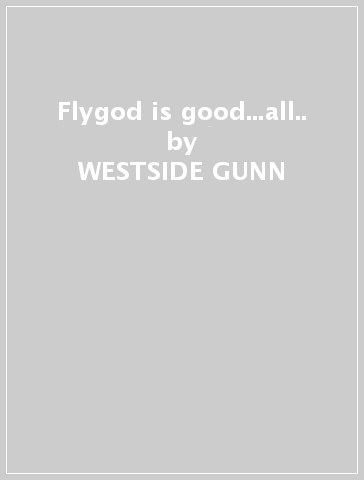 Flygod is good...all..
by
WESTSIDE GUNN